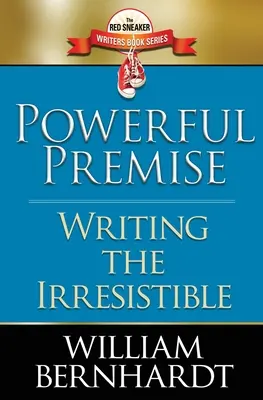 The
RED SNEAKER
WRITERS BOOK SERIES

POWERFUL PREMISE

WRITING THE IRRESISTIBLE

WILLIAM BERNHARDT